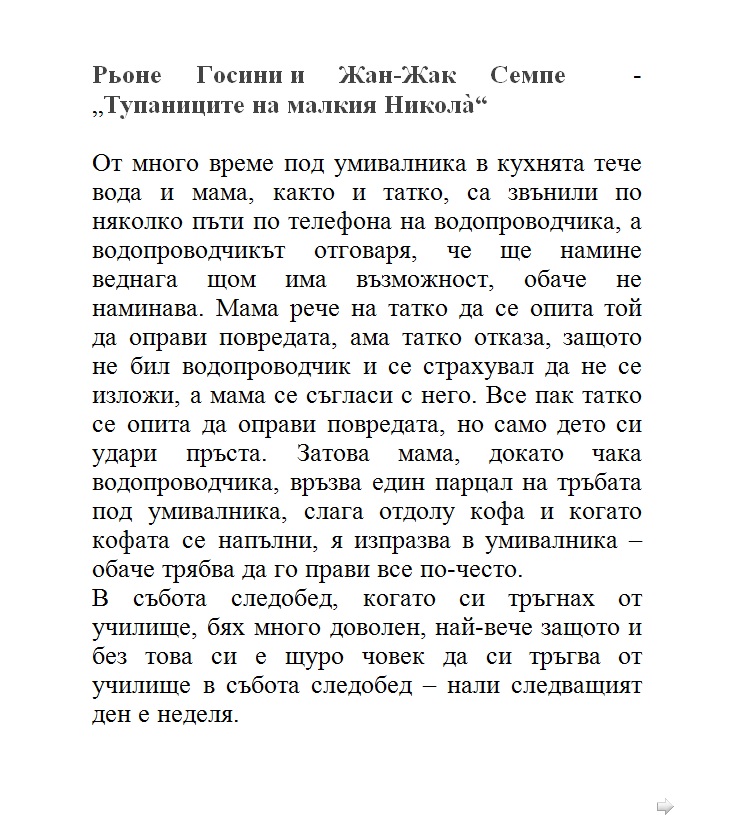 **Рьоне Госини и Жан-Жак Семпе - „Тупаниците на малкия Никола̀“**

От много време под умивалника в кухнята тече вода и мама, както и татко, са звънили по няколко пъти по телефона на водопроводчика, а водопроводчикът отговаря, че ще намине веднага щом има възможност, обаче не наминава. Мама рече на татко да се опита той да оправи повредата, ама татко отказа, защото не бил водопроводчик и се страхувал да не се изложи, а мама се съгласи с него. Все пак татко се опита да оправи повредата, но само дето си удари пръста. Затова мама, докато чака водопроводчика, връзва един парцал на тръбата под умивалника, слага отдолу кофа и когато кофата се напълни, я изпразва в умивалника – обаче трябва да го прави все по-често.
В събота следобед, когато си тръгнах от училище, бях много доволен, най-вече защото и без това си е щуро човек да си тръгва от училище в събота следобед – нали следващият ден е неделя.